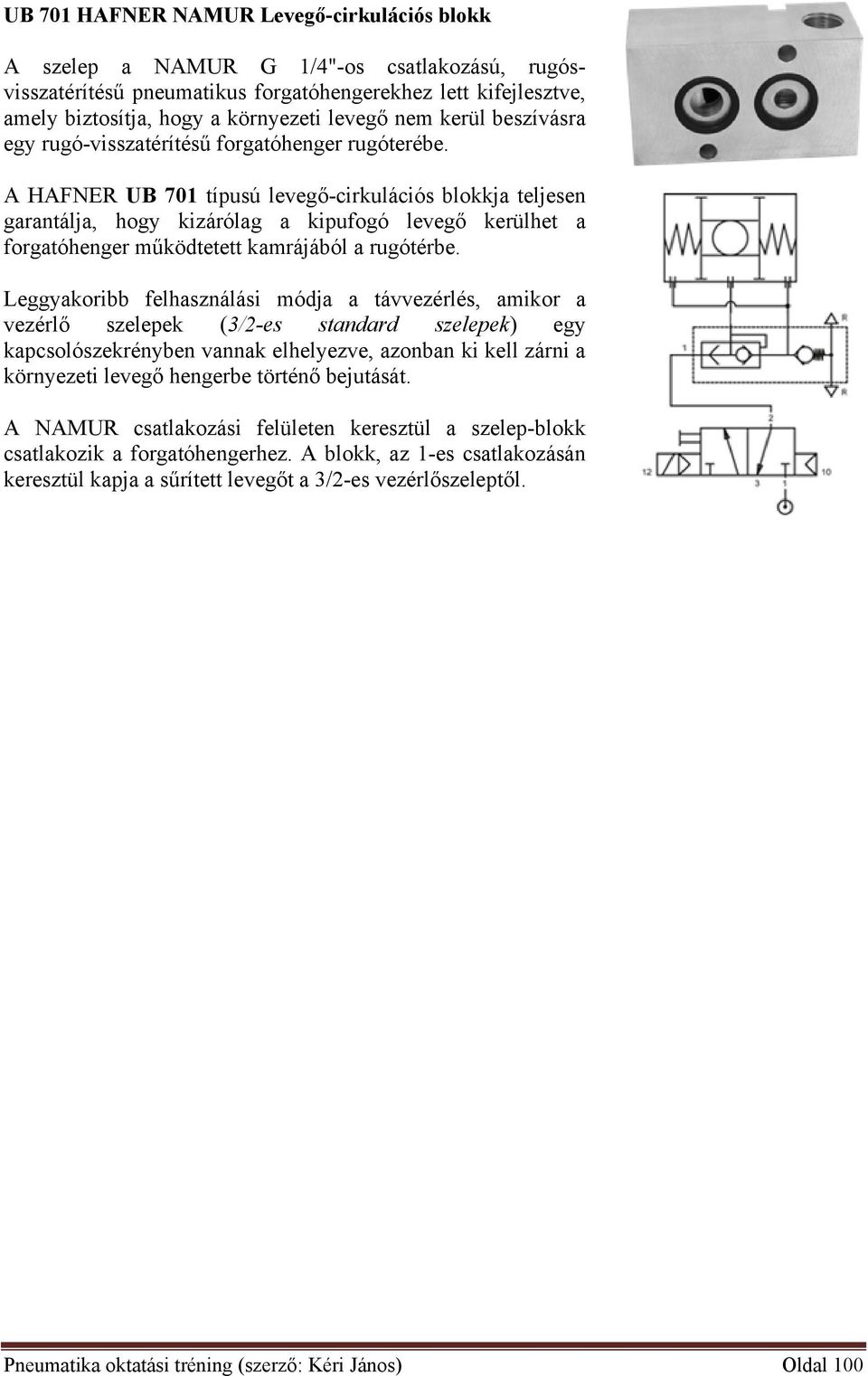 UB 701 HAFNER NAMUR Levegő-cirkulációs blokk

A szelep a NAMUR G 1/4"-os csatlakozású, rugós-visszatérítésű pneumatikus forgatóhengerekhez lett kifejlesztve, amely biztosítja, hogy a környezeti levegő nem kerül beszívásra egy rugó-visszatérítésű forgatóhenger rugóterébe.

A HAFNER UB 701 típusú levegő-cirkulációs blokkja teljesen garantálja, hogy kizárólag a kipufogó levegő kerülhet a forgatóhenger működtetett kamrájából a rugótérbe.

Leggyakoribb felhasználási módja a távvezérlés, amikor a vezérlő szelepek (3/2-es standard szelepek) egy kapcsolószekrényben vannak elhelyezve, azonban ki kell zárni a környezeti levegő hengerbe történő bejutását.

A NAMUR csatlakozási felületen keresztül a szelep-blokk csatlakozik a forgatóhengerhez. A blokk, az 1-es csatlakozásán keresztül kapja a sűrített levegőt a 3/2-es vezérlőszeleptől.

R
1
R
2
12
10
3
1

Pneumatika oktatási tréning (szerző: Kéri János) Oldal 100